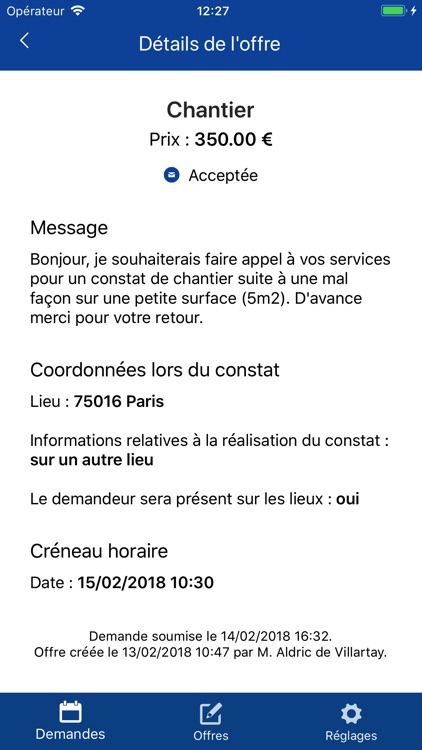 Opérateur 12:27

Détails de l'offre

Chantier
Prix : 350.00 €

Acceptée

Message
Bonjour, je souhaiterais faire appel à vos services pour un constat de chantier suite à une mal façon sur une petite surface (5m2). D'avance merci pour votre retour.

Coordonnées lors du constat
Lieu : 75016 Paris

Informations relatives à la réalisation du constat : sur un autre lieu

Le demandeur sera présent sur les lieux : oui

Créneau horaire
Date : 15/02/2018 10:30

Demande soumise le 14/02/2018 16:32.
Offre créée le 13/02/2018 10:47 par M. Aldric de Villartay.

Demandes
Offres
Réglages